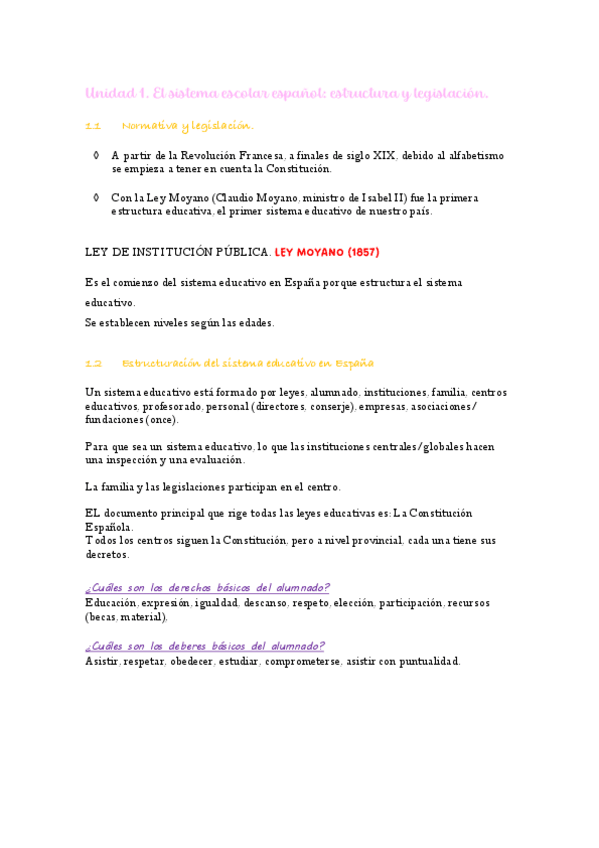 Unidad 1. El sistema escolar español: estructura y legislación.

1.1 Normativa y legislación.

◊ A partir de la Revolución Francesa, a finales de siglo XIX, debido al alfabetismo se empieza a tener en cuenta la Constitución.

◊ Con la Ley Moyano (Claudio Moyano, ministro de Isabel II) fue la primera estructura educativa, el primer sistema educativo de nuestro país.

LEY DE INSTITUCIÓN PÚBLICA. LEY MOYANO (1857)

Es el comienzo del sistema educativo en España porque estructura el sistema educativo.
Se establecen niveles según las edades.

1.2 Estructuración del sistema educativo en España

Un sistema educativo está formado por leyes, alumnado, instituciones, familia, centros educativos, profesorado, personal (directores, conserje), empresas, asociaciones/ fundaciones (once).

Para que sea un sistema educativo, lo que las instituciones centrales/globales hacen una inspección y una evaluación.

La familia y las legislaciones participan en el centro.

EL documento principal que rige todas las leyes educativas es: La Constitución Española.
Todos los centros siguen la Constitución, pero a nivel provincial, cada una tiene sus decretos.

¿Cuáles son los derechos básicos del alumnado?
Educación, expresión, igualdad, descanso, respeto, elección, participación, recursos (becas, material).

¿Cuáles son los deberes básicos del alumnado?
Asistir, respetar, obedecer, estudiar, comprometerse, asistir con puntualidad.